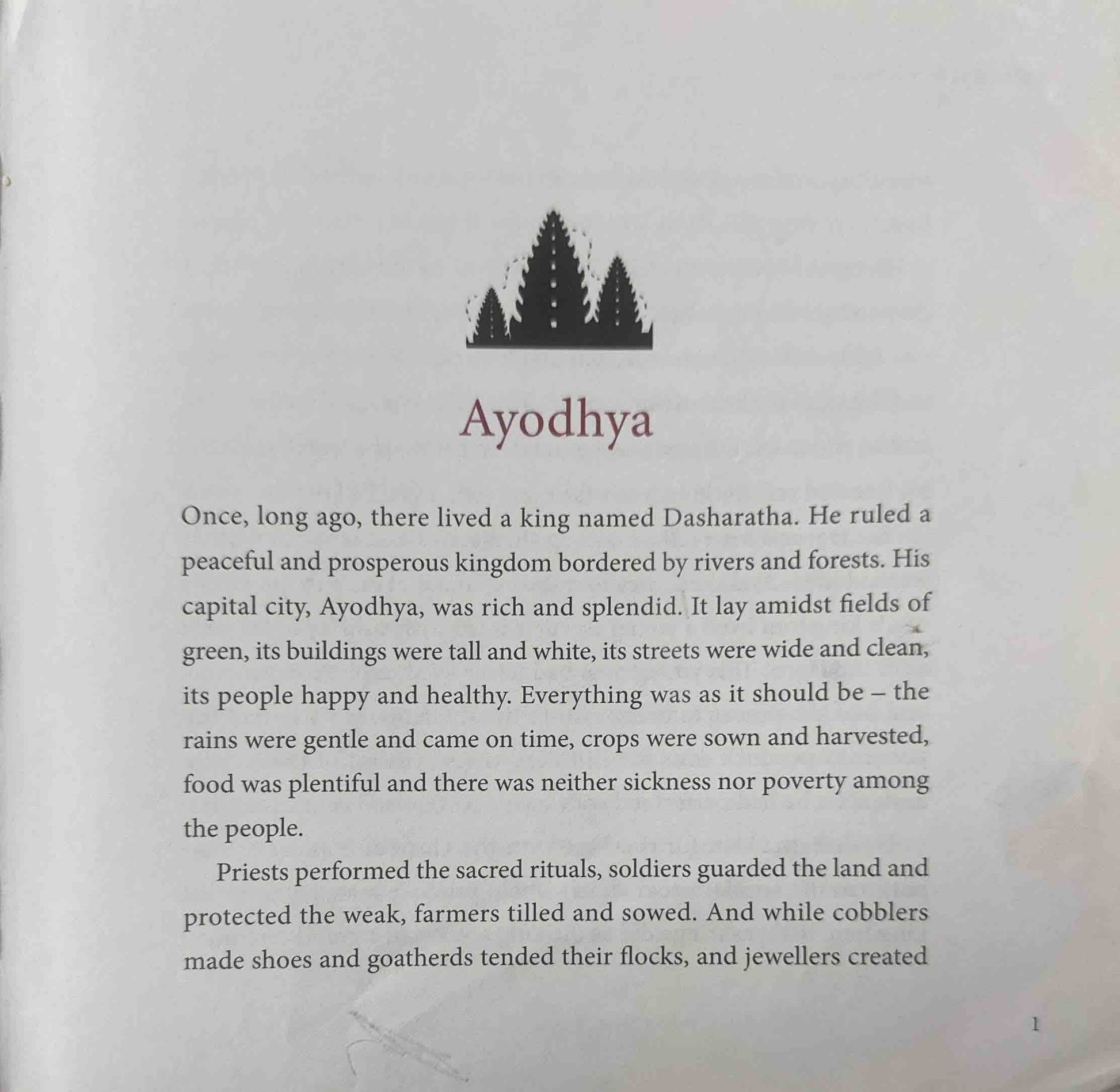 Ayodhya

Once, long ago, there lived a king named Dasharatha. He ruled a peaceful and prosperous kingdom bordered by rivers and forests. His capital city, Ayodhya, was rich and splendid. It lay amidst fields of green, its buildings were tall and white, its streets were wide and clean, its people happy and healthy. Everything was as it should be – the rains were gentle and came on time, crops were sown and harvested, food was plentiful and there was neither sickness nor poverty among the people.

Priests performed the sacred rituals, soldiers guarded the land and protected the weak, farmers tilled and sowed. And while cobblers made shoes and goatherds tended their flocks, and jewellers created

1